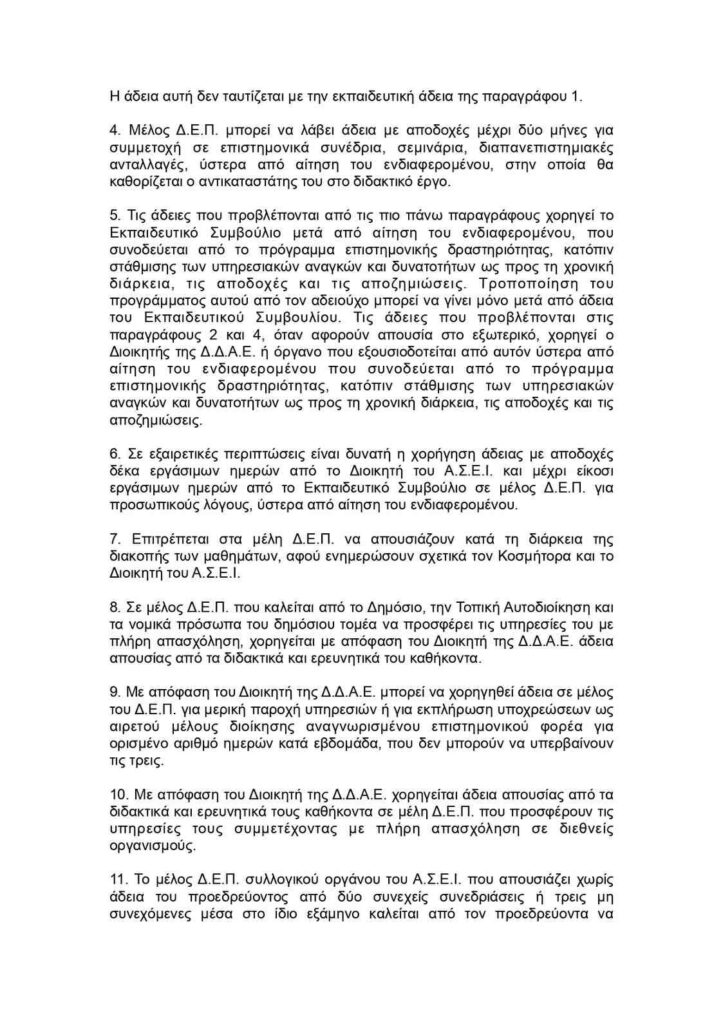 Η άδεια αυτή δεν ταυτίζεται με την εκπαιδευτική άδεια της παραγράφου 1.

4. Μέλος Δ.Ε.Π. μπορεί να λάβει άδεια με αποδοχές μέχρι δύο μήνες για συμμετοχή σε επιστημονικά συνέδρια, σεμινάρια, διαπανεπιστημιακές ανταλλαγές, ύστερα από αίτηση του ενδιαφερομένου, στην οποία θα καθορίζεται ο αντικαταστάτης του στο διδακτικό έργο.

5. Τις άδειες που προβλέπονται από τις πιο πάνω παραγράφους χορηγεί το Εκπαιδευτικό Συμβούλιο μετά από αίτηση του ενδιαφερομένου, που συνοδεύεται από το πρόγραμμα επιστημονικής δραστηριότητας, κατόπιν στάθμισης των υπηρεσιακών αναγκών και δυνατοτήτων ως προς τη χρονική διάρκεια, τις αποδοχές και τις αποζημιώσεις. Τροποποίηση του προγράμματος αυτού από τον αδειούχο μπορεί να γίνει μόνο μετά από άδεια του Εκπαιδευτικού Συμβουλίου. Τις άδειες που προβλέπονται στις παραγράφους 2 και 4, όταν αφορούν απουσία στο εξωτερικό, χορηγεί ο Διοικητής της Δ.Δ.Α.Ε. ή όργανο που εξουσιοδοτείται από αυτόν ύστερα από αίτηση του ενδιαφερομένου που συνοδεύεται από το πρόγραμμα επιστημονικής δραστηριότητας, κατόπιν στάθμισης των υπηρεσιακών αναγκών και δυνατοτήτων ως προς τη χρονική διάρκεια, τις αποδοχές και τις αποζημιώσεις.

6. Σε εξαιρετικές περιπτώσεις είναι δυνατή η χορήγηση άδειας με αποδοχές δέκα εργάσιμων ημερών από το Διοικητή του Α.Σ.Ε.Ι. και μέχρι είκοσι εργάσιμων ημερών από το Εκπαιδευτικό Συμβούλιο σε μέλος Δ.Ε.Π. για προσωπικούς λόγους, ύστερα από αίτηση του ενδιαφερομένου.

7. Επιτρέπεται στα μέλη Δ.Ε.Π. να απουσιάζουν κατά τη διάρκεια της διακοπής των μαθημάτων, αφού ενημερώσουν σχετικά τον Κοσμήτορα και το Διοικητή του Α.Σ.Ε.Ι.

8. Σε μέλος Δ.Ε.Π. που καλείται από το Δημόσιο, την Τοπική Αυτοδιοίκηση και τα νομικά πρόσωπα του δημόσιου τομέα να προσφέρει τις υπηρεσίες του με πλήρη απασχόληση, χορηγείται με απόφαση του Διοικητή της Δ.Δ.Α.Ε. άδεια απουσίας από τα διδακτικά και ερευνητικά του καθήκοντα.

9. Με απόφαση του Διοικητή της Δ.Δ.Α.Ε. μπορεί να χορηγηθεί άδεια σε μέλος του Δ.Ε.Π. για μερική παροχή υπηρεσιών ή για εκπλήρωση υποχρεώσεων ως αιρετού μέλους διοίκησης αναγνωρισμένου επιστημονικού φορέα για ορισμένο αριθμό ημερών κατά εβδομάδα, που δεν μπορούν να υπερβαίνουν τις τρεις.

10. Με απόφαση του Διοικητή της Δ.Δ.Α.Ε. χορηγείται άδεια απουσίας από τα διδακτικά και ερευνητικά τους καθήκοντα σε μέλη Δ.Ε.Π. που προσφέρουν τις υπηρεσίες τους συμμετέχοντας με πλήρη απασχόληση σε διεθνείς οργανισμούς.

11. Το μέλος Δ.Ε.Π. συλλογικού οργάνου του Α.Σ.Ε.Ι. που απουσιάζει χωρίς άδεια του προεδρεύοντος από δύο συνεχείς συνεδριάσεις ή τρεις μη συνεχόμενες μέσα στο ίδιο εξάμηνο καλείται από τον προεδρεύοντα να